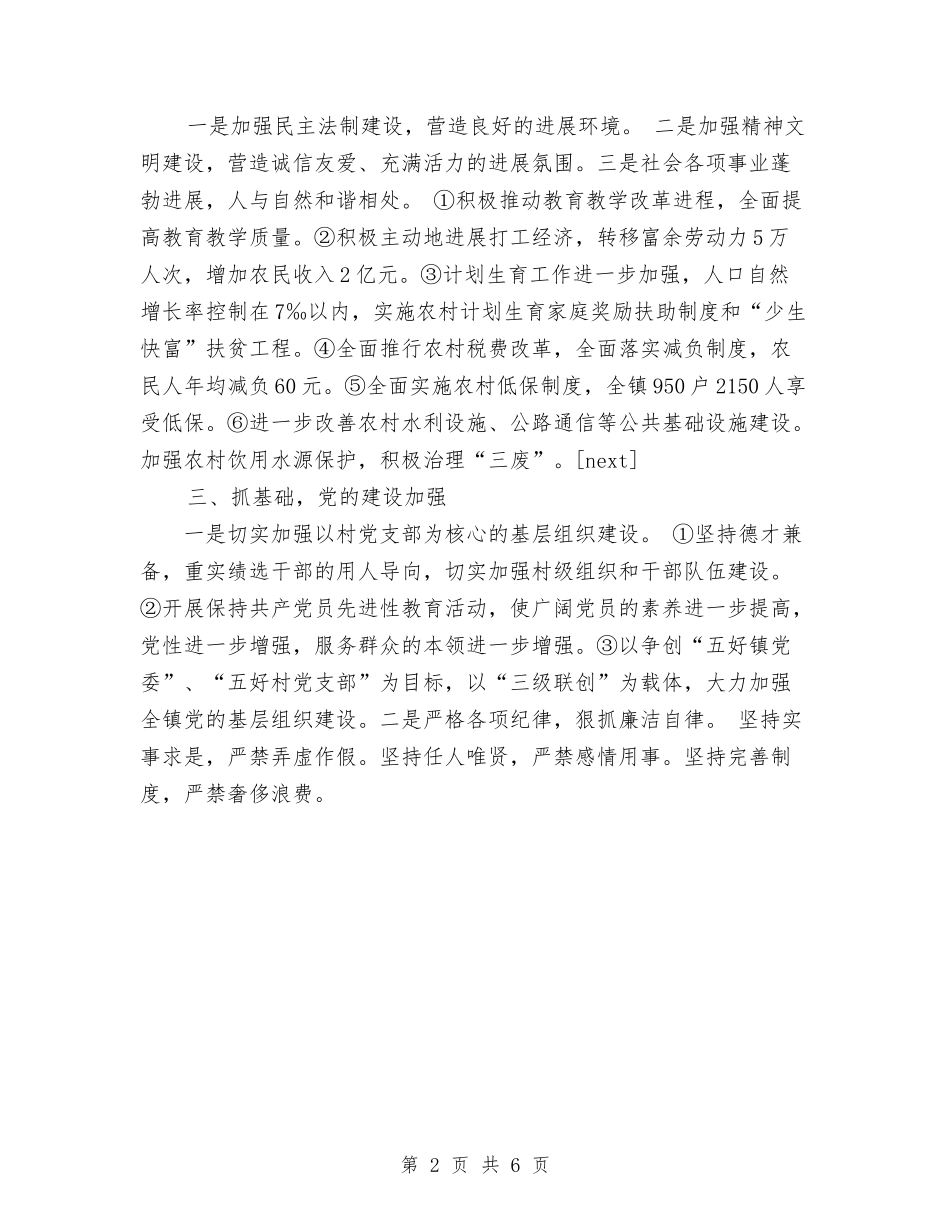 一是加强民主法制建设，营造良好的进展环境。 二是加强精神文明建设，营造诚信友爱、充满活力的进展氛围。三是社会各项事业蓬勃进展，人与自然和谐相处。 ①积极推动教育教学改革进程，全面提高教育教学质量。②积极主动地进展打工经济，转移富余劳动力5万人次，增加农民收入2亿元。③计划生育工作进一步加强，人口自然增长率控制在7‰以内，实施农村计划生育家庭奖励扶助制度和“少生快富”扶贫工程。④全面推行农村税费改革，全面落实减负制度，农民人年均减负60元。⑤全面实施农村低保制度，全镇950户2150人享受低保。⑥进一步改善农村水利设施、公路通信等公共基础设施建设。加强农村饮用水源保护，积极治理“三废”。[next]

三、抓基础，党的建设加强

一是切实加强以村党支部为核心的基层组织建设。 ①坚持德才兼备，重实绩选干部的用人导向，切实加强村级组织和干部队伍建设。②开展保持共产党员先进性教育活动，使广阔党员的素养进一步提高，党性进一步增强，服务群众的本领进一步增强。③以争创“五好镇党委”、“五好村党支部”为目标，以“三级联创”为载体，大力加强全镇党的基层组织建设。二是严格各项纪律，狠抓廉洁自律。 坚持实事求是，严禁弄虚作假。坚持任人唯贤，严禁感情用事。坚持完善制度，严禁奢侈浪费。

第 2 页 共 6 页